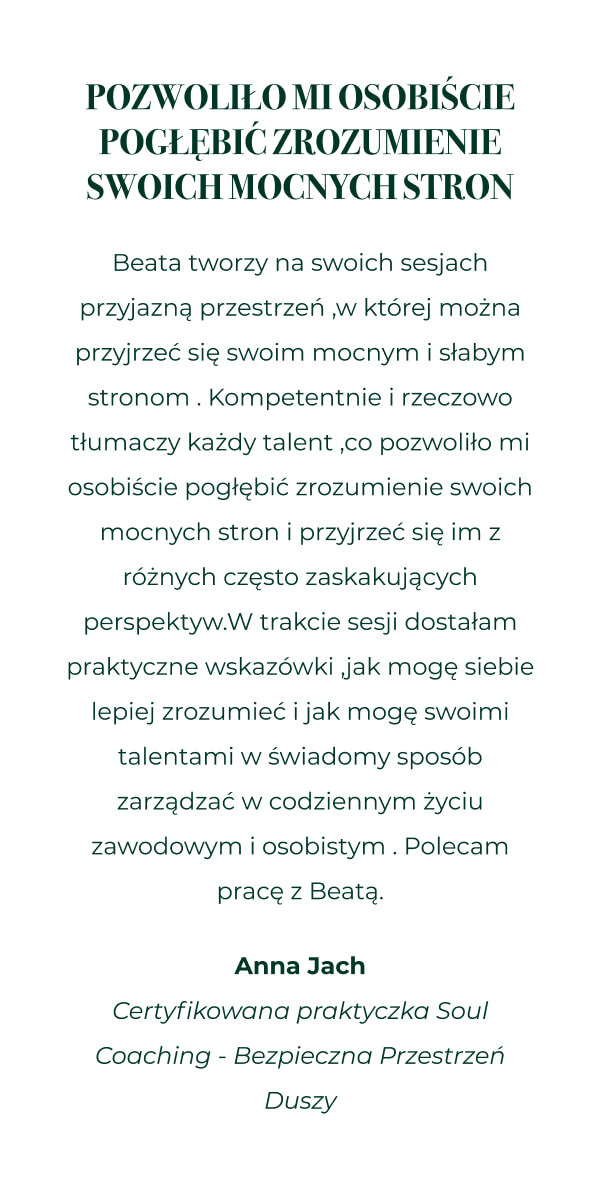 POZWOLIŁO MI OSOBIŚCIE POGŁĘBIĆ ZROZUMIENIE SWOICH MOCNYCH STRON

Beata tworzy na swoich sesjach przyjazną przestrzeń ,w której można przyjrzeć się swoim mocnym i słabym stronom . Kompetentnie i rzeczowo tłumaczy każdy talent ,co pozwoliło mi osobiście pogłębić zrozumienie swoich mocnych stron i przyjrzeć się im z różnych często zaskakujących perspektyw.W trakcie sesji dostałam praktyczne wskazówki ,jak mogę siebie lepiej zrozumieć i jak mogę swoimi talentami w świadomy sposób zarządzać w codziennym życiu zawodowym i osobistym . Polecam pracę z Beatą.

Anna Jach

Certyfikowana praktyczka Soul Coaching - Bezpieczna Przestrzeń Duszy